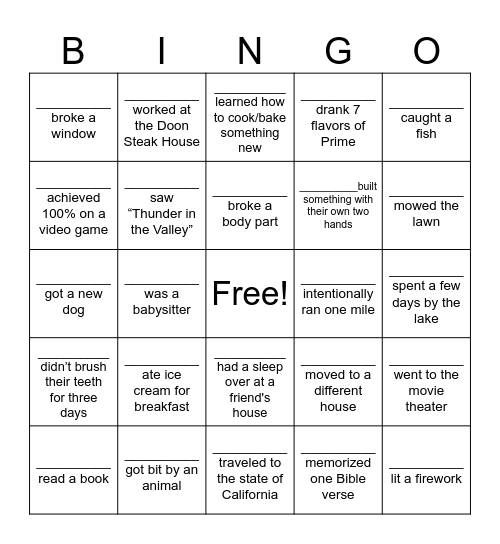 | B | I | N | G | O |
|---|---|---|---|---|
| __________ broke a window | __________ worked at the Doon Steak House | __________ learned how to cook/bake something new | __________ drank 7 flavors of Prime | __________ caught a fish |
| __________ achieved 100% on a video game | __________ saw “Thunder in the Valley” | __________ broke a body part | __________built something with their own two hands | __________ mowed the lawn |
| __________ got a new dog | __________ was a babysitter | Free! | __________ intentionally ran one mile | __________ spent a few days by the lake |
| __________ didn’t brush their teeth for three days | __________ ate ice cream for breakfast | __________ had a sleep over at a friend's house | __________ moved to a different house | __________ went to the movie theater |
| __________ read a book | __________ got bit by an animal | __________ traveled to the state of California | __________ memorized one Bible verse | __________ lit a firework |